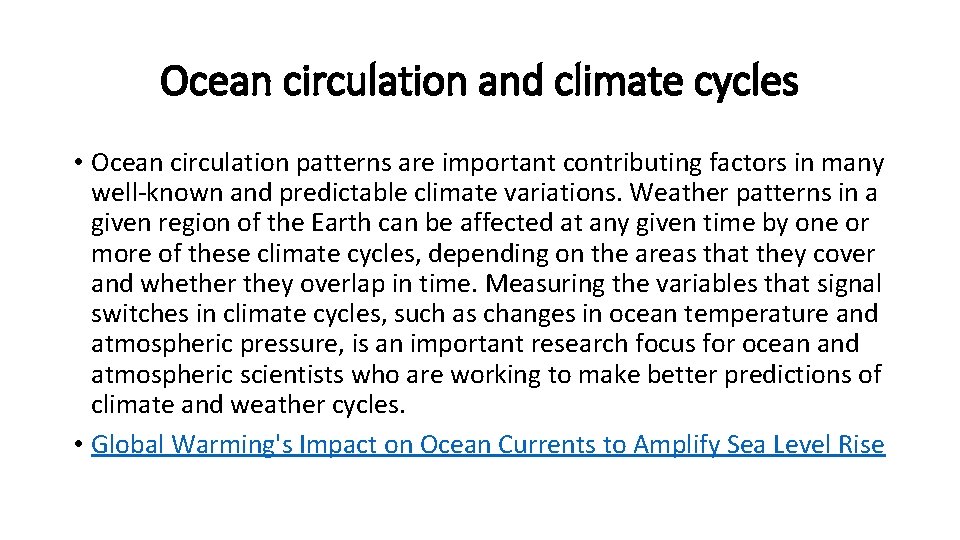 Ocean circulation and climate cycles

• Ocean circulation patterns are important contributing factors in many well-known and predictable climate variations. Weather patterns in a given region of the Earth can be affected at any given time by one or more of these climate cycles, depending on the areas that they cover and whether they overlap in time. Measuring the variables that signal switches in climate cycles, such as changes in ocean temperature and atmospheric pressure, is an important research focus for ocean and atmospheric scientists who are working to make better predictions of climate and weather cycles.

• Global Warming's Impact on Ocean Currents to Amplify Sea Level Rise